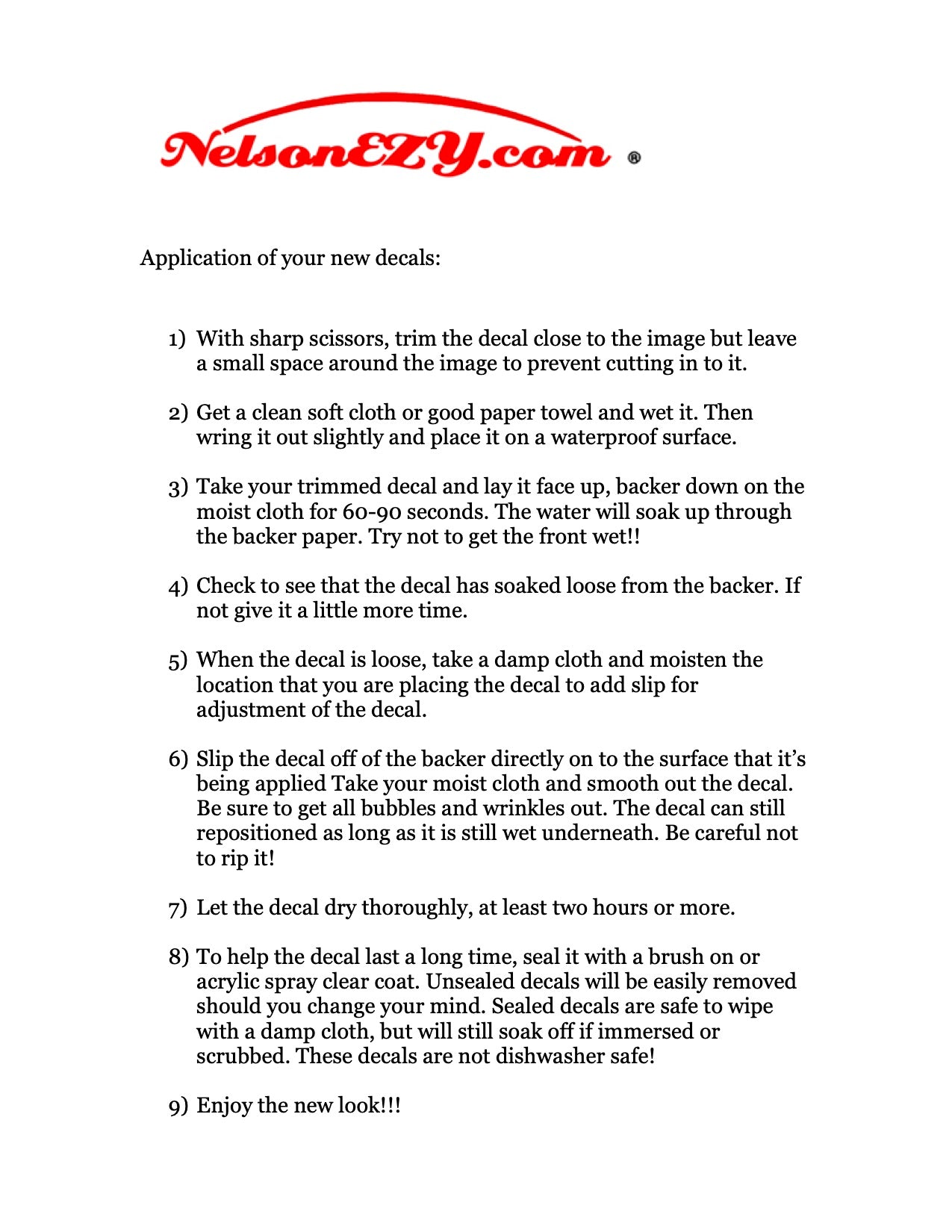 NelsonEZY.com ®

Application of your new decals:

1) With sharp scissors, trim the decal close to the image but leave a small space around the image to prevent cutting in to it.

2) Get a clean soft cloth or good paper towel and wet it. Then wring it out slightly and place it on a waterproof surface.

3) Take your trimmed decal and lay it face up, backer down on the moist cloth for 60-90 seconds. The water will soak up through the backer paper. Try not to get the front wet!!

4) Check to see that the decal has soaked loose from the backer. If not give it a little more time.

5) When the decal is loose, take a damp cloth and moisten the location that you are placing the decal to add slip for adjustment of the decal.

6) Slip the decal off of the backer directly on to the surface that it's being applied Take your moist cloth and smooth out the decal. Be sure to get all bubbles and wrinkles out. The decal can still repositioned as long as it is still wet underneath. Be careful not to rip it!

7) Let the decal dry thoroughly, at least two hours or more.

8) To help the decal last a long time, seal it with a brush on or acrylic spray clear coat. Unsealed decals will be easily removed should you change your mind. Sealed decals are safe to wipe with a damp cloth, but will still soak off if immersed or scrubbed. These decals are not dishwasher safe!

9) Enjoy the new look!!!